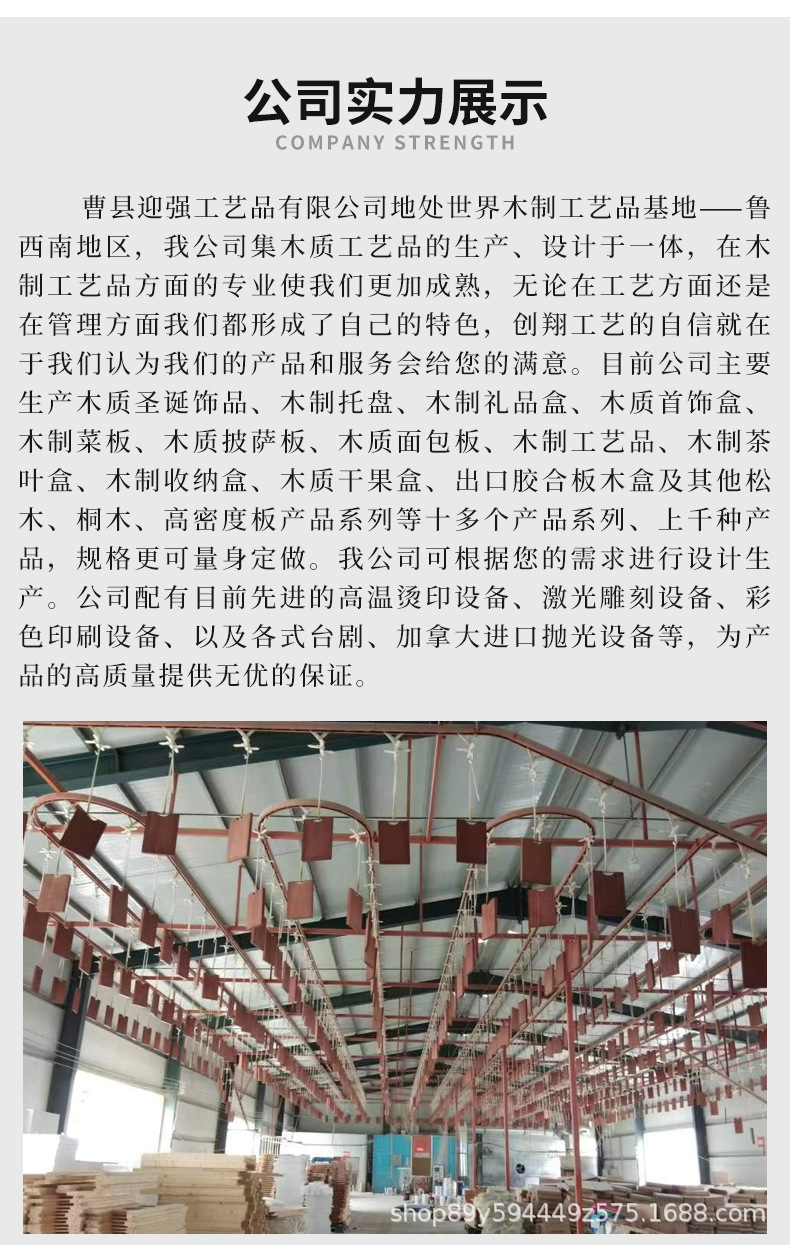 公司实力展示
COMPANY STRENGTH

曹县迎强工艺品有限公司地处世界木制工艺品基地——鲁西南地区，我公司集木质工艺品的生产、设计于一体，在木制工艺品方面的专业使我们更加成熟，无论在工艺方面还是在管理方面我们都形成了自己的特色，创翔工艺的自信就在于我们认为我们的产品和服务会给您的满意。目前公司主要生产木质圣诞饰品、木制托盘、木制礼品盒、木质首饰盒、木制菜板、木质披萨板、木质面包板、木制工艺品、木制茶叶盒、木制收纳盒、木质干果盒、出口胶合板木盒及其他松木、桐木、高密度板产品系列等十多个产品系列、上千种产品，规格更可量身定做。我公司可根据您的需求进行设计生产。公司配有目前先进的高温烫印设备、激光雕刻设备、彩色印刷设备、以及各式台剧、加拿大进口抛光设备等，为产品的高质量提供无优的保证。

shop89y594449z575.1688.com